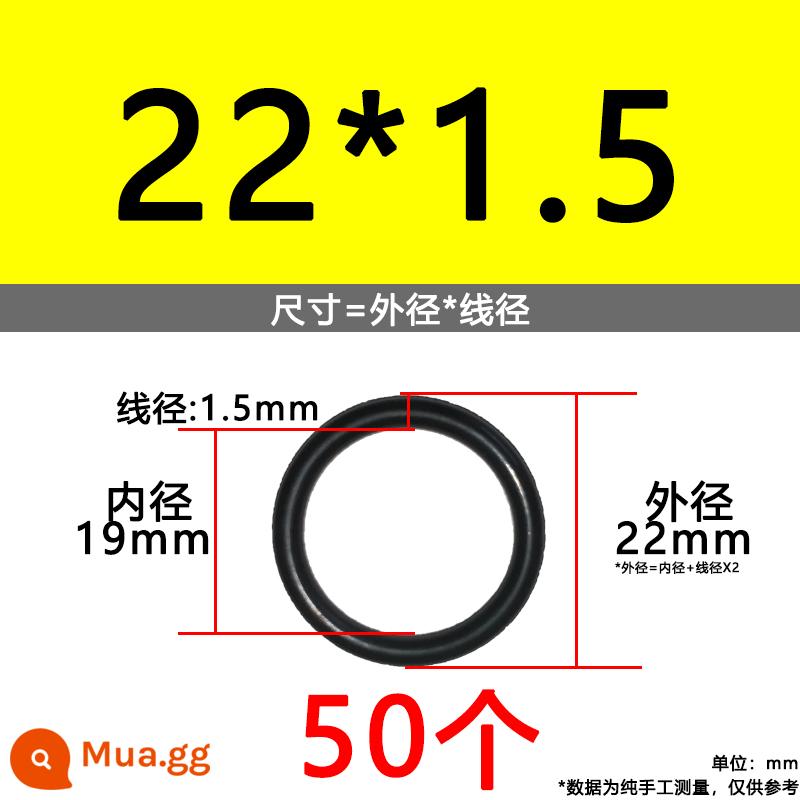 22*1.5

尺寸=外径*线径

线径:1.5mm

内径
19mm

外径
22mm
*外径=内径+线径X2

50个

Mua.gg

单位：mm
*数据为纯手工测量，仅供参考